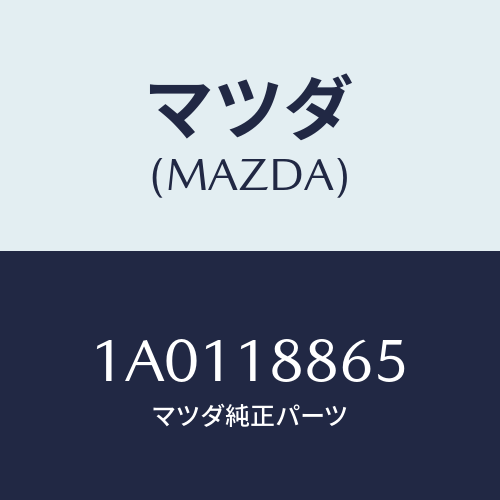 マツダ
(MAZDA)

1A0118865
マツダ純正パーツ